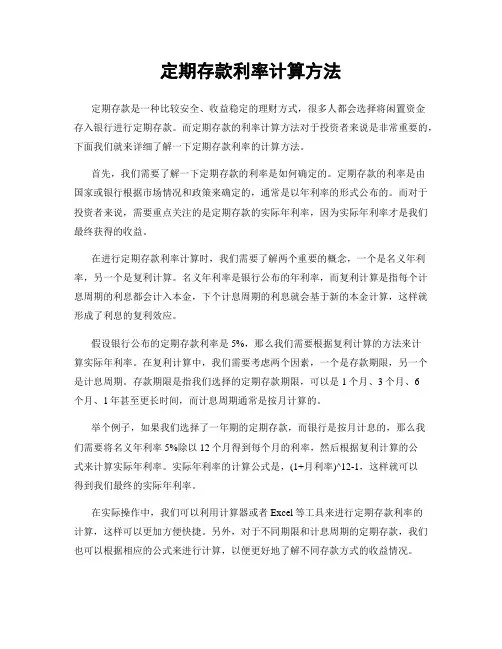 定期存款利率计算方法

定期存款是一种比较安全、收益稳定的理财方式，很多人都会选择将闲置资金存入银行进行定期存款。而定期存款的利率计算方法对于投资者来说是非常重要的，下面我们就来详细了解一下定期存款利率的计算方法。

首先，我们需要了解一下定期存款的利率是如何确定的。定期存款的利率是由国家或银行根据市场情况和政策来确定的，通常是以年利率的形式公布的。而对于投资者来说，需要重点关注的是定期存款的实际年利率，因为实际年利率才是我们最终获得的收益。

在进行定期存款利率计算时，我们需要了解两个重要的概念，一个是名义年利率，另一个是复利计算。名义年利率是银行公布的年利率，而复利计算是指每个计息周期的利息都会计入本金，下个计息周期的利息就会基于新的本金计算，这样就形成了利息的复利效应。

假设银行公布的定期存款利率是 5%，那么我们需要根据复利计算的方法来计算实际年利率。在复利计算中，我们需要考虑两个因素，一个是存款期限，另一个是计息周期。存款期限是指我们选择的定期存款期限，可以是 1 个月、3 个月、6 个月、1 年甚至更长时间，而计息周期通常是按月计算的。

举个例子，如果我们选择了一年期的定期存款，而银行是按月计息的，那么我们需要将名义年利率 5%除以 12 个月得到每个月的利率，然后根据复利计算的公式来计算实际年利率。实际年利率的计算公式是，(1+月利率)^12-1，这样就可以得到我们最终的实际年利率。

在实际操作中，我们可以利用计算器或者 Excel 等工具来进行定期存款利率的计算，这样可以更加方便快捷。另外，对于不同期限和计息周期的定期存款，我们也可以根据相应的公式来进行计算，以便更好地了解不同存款方式的收益情况。